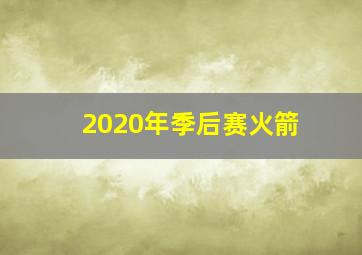 2020年季后赛火箭